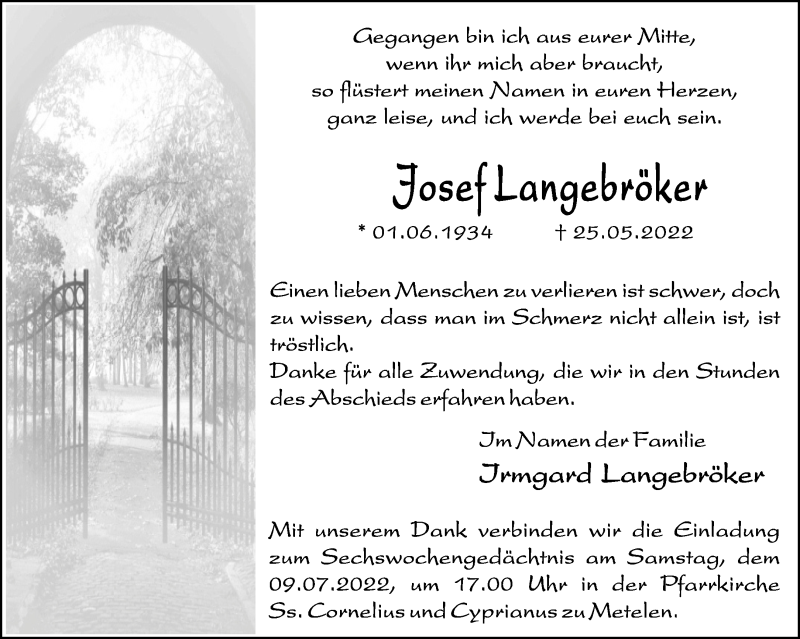 Gegangen bin ich aus eurer Mitte,
wenn ihr mich aber braucht,
so flüstert meinen Namen in euren Herzen,
ganz leise, und ich werde bei euch sein.

Josef Langebröker

* 01.06.1934 † 25.05.2022

Einen lieben Menschen zu verlieren ist schwer, doch zu wissen, dass man im Schmerz nicht allein ist, ist tröstlich.
Danke für alle Zuwendung, die wir in den Stunden des Abschieds erfahren haben.

Im Namen der Familie
Irmgard Langebröker

Mit unserem Dank verbinden wir die Einladung zum Sechswochengedächtnis am Samstag, dem 09.07.2022, um 17.00 Uhr in der Pfarrkirche Ss. Cornelius und Cyprianus zu Metelen.